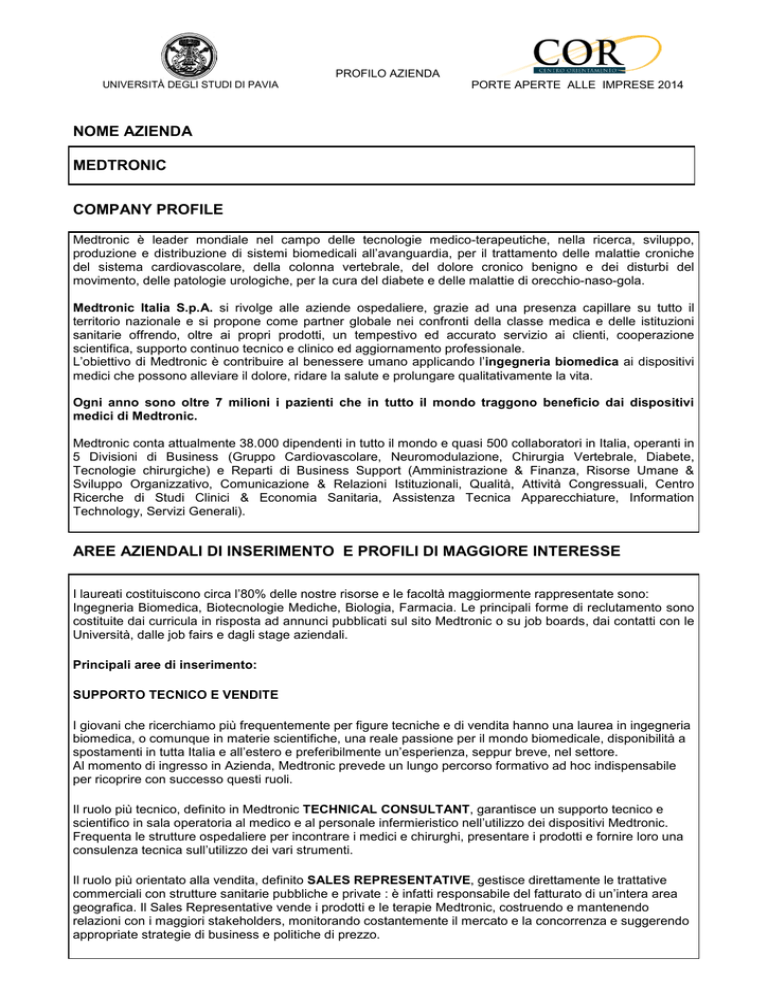 UNIVERSITÀ DEGLI STUDI DI PAVIA

PROFILO AZIENDA

COR
CENTRO ORIENTAMENTO

PORTE APERTE ALLE IMPRESE 2014

NOME AZIENDA

MEDTRONIC

COMPANY PROFILE

Medtronic è leader mondiale nel campo delle tecnologie medico-terapeutiche, nella ricerca, sviluppo, produzione e distribuzione di sistemi biomedicali all'avanguardia, per il trattamento delle malattie croniche del sistema cardiovascolare, della colonna vertebrale, del dolore cronico benigno e dei disturbi del movimento, delle patologie urologiche, per la cura del diabete e delle malattie di orecchio-naso-gola.

Medtronic Italia S.p.A. si rivolge alle aziende ospedaliere, grazie ad una presenza capillare su tutto il territorio nazionale e si propone come partner globale nei confronti della classe medica e delle istituzioni sanitarie offrendo, oltre ai propri prodotti, un tempestivo ed accurato servizio ai clienti, cooperazione scientifica, supporto continuo tecnico e clinico ed aggiornamento professionale.
L'obiettivo di Medtronic è contribuire al benessere umano applicando l'ingegneria biomedica ai dispositivi medici che possono alleviare il dolore, ridare la salute e prolungare qualitativamente la vita.

Ogni anno sono oltre 7 milioni i pazienti che in tutto il mondo traggono beneficio dai dispositivi medici di Medtronic.

Medtronic conta attualmente 38.000 dipendenti in tutto il mondo e quasi 500 collaboratori in Italia, operanti in 5 Divisioni di Business (Gruppo Cardiovascolare, Neuromodulazione, Chirurgia Vertebrale, Diabete, Tecnologie chirurgiche) e Reparti di Business Support (Amministrazione & Finanza, Risorse Umane & Sviluppo Organizzativo, Comunicazione & Relazioni Istituzionali, Qualità, Attività Congressuali, Centro Ricerche di Studi Clinici & Economia Sanitaria, Assistenza Tecnica Apparecchiature, Information Technology, Servizi Generali).

AREE AZIENDALI DI INSERIMENTO E PROFILI DI MAGGIORE INTERESSE

I laureati costituiscono circa l'80% delle nostre risorse e le facoltà maggiormente rappresentate sono: Ingegneria Biomedica, Biotecnologie Mediche, Biologia, Farmacia. Le principali forme di reclutamento sono costituite dai curricula in risposta ad annunci pubblicati sul sito Medtronic o su job boards, dai contatti con le Università, dalle job fairs e dagli stage aziendali.

Principali aree di inserimento:

SUPPORTO TECNICO E VENDITE

I giovani che ricerchiamo più frequentemente per figure tecniche e di vendita hanno una laurea in ingegneria biomedica, o comunque in materie scientifiche, una reale passione per il mondo biomedicale, disponibilità a spostamenti in tutta Italia e all'estero e preferibilmente un'esperienza, seppur breve, nel settore.
Al momento di ingresso in Azienda, Medtronic prevede un lungo percorso formativo ad hoc indispensabile per ricoprire con successo questi ruoli.

Il ruolo più tecnico, definito in Medtronic TECHNICAL CONSULTANT, garantisce un supporto tecnico e scientifico in sala operatoria al medico e al personale infermieristico nell'utilizzo dei dispositivi Medtronic. Frequenta le strutture ospedaliere per incontrare i medici e chirurghi, presentare i prodotti e fornire loro una consulenza tecnica sull'utilizzo dei vari strumenti.

Il ruolo più orientato alla vendita, definito SALES REPRESENTATIVE, gestisce direttamente le trattative commerciali con strutture sanitarie pubbliche e private : è infatti responsabile del fatturato di un'intera area geografica. Il Sales Representative vende i prodotti e le terapie Medtronic, costruendo e mantenendo relazioni con i maggiori stakeholders, monitorando costantemente il mercato e la concorrenza e suggerendo appropriate strategie di business e politiche di prezzo.